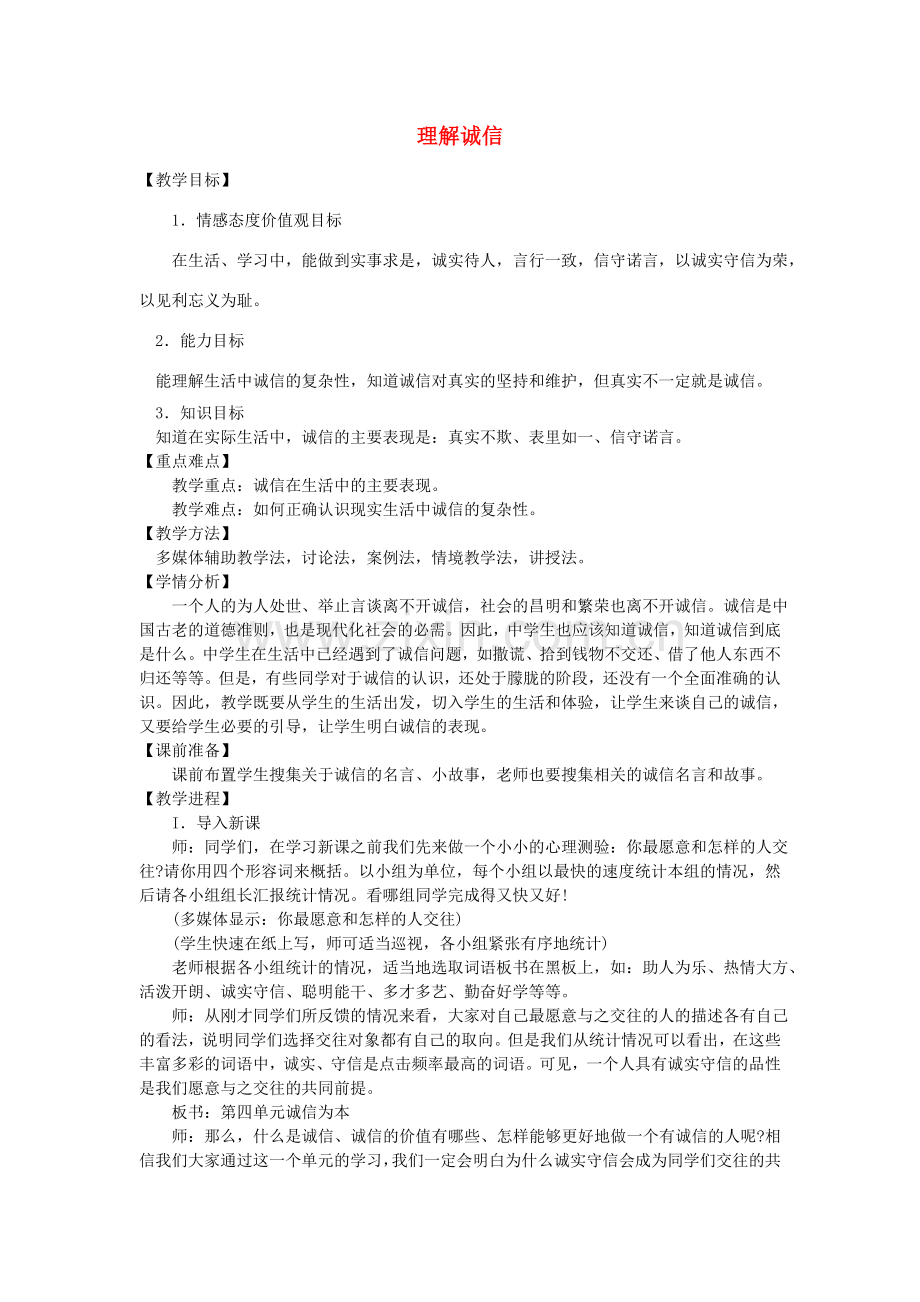 理解诚信

【教学目标】

1．情感态度价值观目标

在生活、学习中，能做到实事求是，诚实待人，言行一致，信守诺言，以诚实守信为荣，以见利忘义为耻。

2．能力目标

能理解生活中诚信的复杂性，知道诚信对真实的坚持和维护，但真实不一定就是诚信。

3．知识目标

知道在实际生活中，诚信的主要表现是：真实不欺、表里如一、信守诺言。

【重点难点】

教学重点：诚信在生活中的主要表现。

教学难点：如何正确认识现实生活中诚信的复杂性。

【教学方法】

多媒体辅助教学法，讨论法，案例法，情境教学法，讲授法。

【学情分析】

一个人的为人处世、举止言谈离不开诚信，社会的昌明和繁荣也离不开诚信。诚信是中国古老的道德准则，也是现代化社会的必需。因此，中学生也应该知道诚信，知道诚信到底是什么。中学生在生活中已经遇到了诚信问题，如撒谎、拾到钱物不交还、借了他人东西不归还等等。但是，有些同学对于诚信的认识，还处于朦胧的阶段，还没有一个全面准确的认识。因此，教学既要从学生的生活出发，切入学生的生活和体验，让学生来谈自己的诚信，又要给学生必要的引导，让学生明白诚信的表现。

【课前准备】

课前布置学生搜集关于诚信的名言、小故事，老师也要搜集相关的诚信名言和故事。

【教学进程】

I．导入新课

师：同学们，在学习新课之前我们先来做一个小小的心理测验：你最愿意和怎样的人交往?请你用四个形容词来概括。以小组为单位，每个小组以最快的速度统计本组的情况，然后请各小组组长汇报统计情况。看哪组同学完成得又快又好!

(多媒体显示：你最愿意和怎样的人交往)

(学生快速在纸上写，师可适当巡视，各小组紧张有序地统计)

老师根据各小组统计的情况，适当地选取词语板书在黑板上，如：助人为乐、热情大方、活泼开朗、诚实守信、聪明能干、多才多艺、勤奋好学等等。

师：从刚才同学们所反馈的情况来看，大家对自己最愿意与之交往的人的描述各有自己的看法，说明同学们选择交往对象都有自己的取向。但是我们从统计情况可以看出，在这些丰富多彩的词语中，诚实、守信是点击频率最高的词语。可见，一个人具有诚实守信的品性是我们愿意与之交往的共同前提。

板书：第四单元诚信为本

师：那么，什么是诚信、诚信的价值有哪些、怎样能够更好地做一个有诚信的人呢?相信我们大家通过这一个单元的学习，我们一定会明白为什么诚实守信会成为同学们交往的共